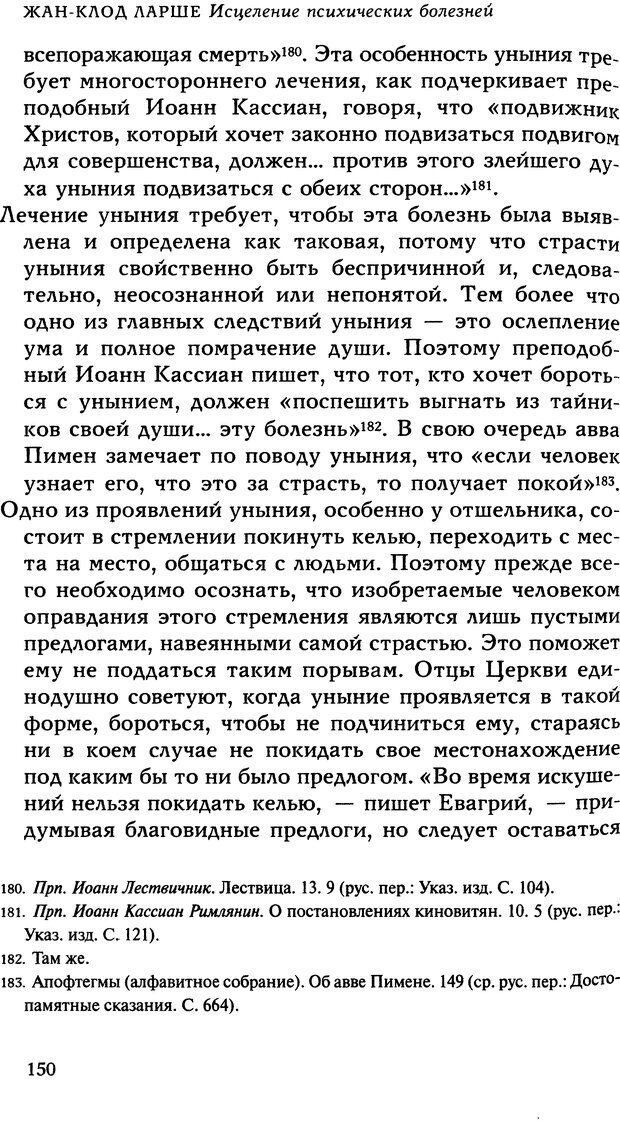 ЖАН-КЛОД ЛАРШЕ Исцеление психических болезней

всепоражающая смерть»$^{180}$. Эта особенность уныния требует многостороннего лечения, как подчеркивает преподобный Иоанн Кассиан, говоря, что «подвижник Христов, который хочет законно подвизаться подвигом для совершенства, должен... против этого злейшего духа уныния подвизаться с обеих сторон...»$^{181}$.

Лечение уныния требует, чтобы эта болезнь была выявлена и определена как таковая, потому что страсти уныния свойственно быть беспричинной и, следовательно, неосознанной или непонятой. Тем более что одно из главных следствий уныния — это ослепление ума и полное помрачение души. Поэтому преподобный Иоанн Кассиан пишет, что тот, кто хочет бороться с унынием, должен «поспешить выгнать из тайников своей души... эту болезнь»$^{182}$. В свою очередь авва Пимен замечает по поводу уныния, что «если человек узнает его, что это за страсть, то получает покой»$^{183}$.

Одно из проявлений уныния, особенно у отшельника, состоит в стремлении покинуть келью, переходить с места на место, общаться с людьми. Поэтому прежде всего необходимо осознать, что изобретаемые человеком оправдания этого стремления являются лишь пустыми предлогами, навеянными самой страстью. Это поможет ему не поддаться таким порывам. Отцы Церкви единодушно советуют, когда уныние проявляется в такой форме, бороться, чтобы не подчиниться ему, стараясь ни в коем случае не покидать свое местонахождение под каким бы то ни было предлогом. «Во время искушений нельзя покидать келью, — пишет Евагрий, — придумывая благовидные предлоги, но следует оставаться

180. Прп. Иоанн Лествичник. Лествица. 13. 9 (рус. пер.: Указ. изд. С. 104).
181. Прп. Иоанн Кассиан Римлянин. О постановлениях киновитян. 10. 5 (рус. пер.: Указ. изд. С. 121).
182. Там же.
183. Апофтегмы (алфавитное собрание). Об авве Пимене. 149 (ср. рус. пер.: Достопамятные сказания. С. 664).

150